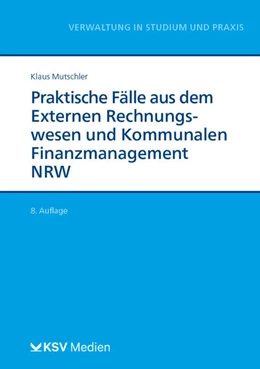 VERWALTUNG IN STUDIUM UND PRAXIS

Klaus Mutschler

Praktische Fälle aus dem Externen Rechnungswesen und Kommunalen Finanzmanagement NRW

8. Auflage

KSV Medien